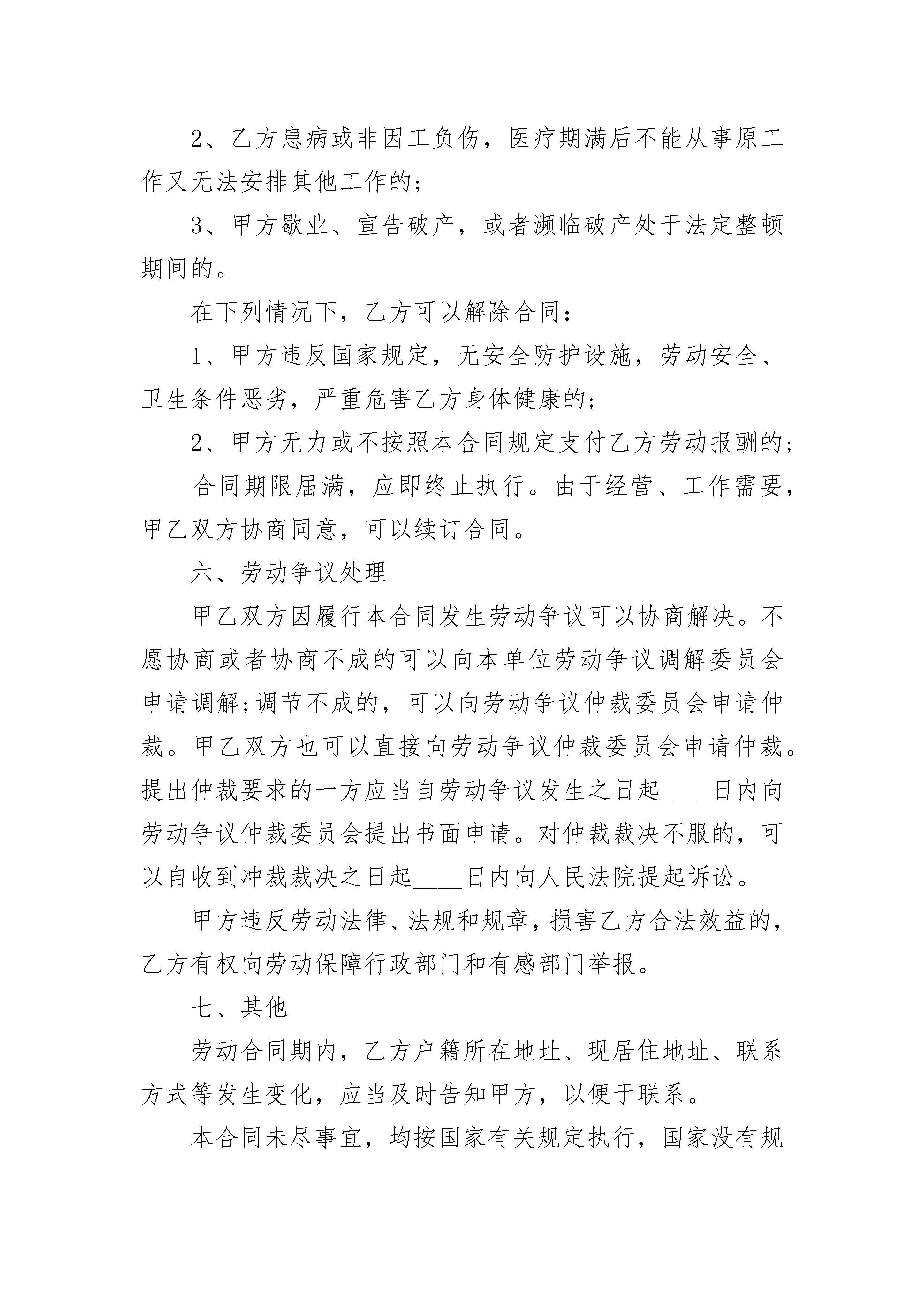 2、乙方患病或非因工负伤，医疗期满后不能从事原工作又无法安排其他工作的;

3、甲方歇业、宣告破产，或者濒临破产处于法定整顿期间的。

在下列情况下，乙方可以解除合同:

1、甲方违反国家规定，无安全防护设施，劳动安全、卫生条件恶劣，严重危害乙方身体健康的;

2、甲方无力或不按照本合同规定支付乙方劳动报酬的;

合同期限届满，应即终止执行。由于经营、工作需要，甲乙双方协商同意，可以续订合同。

六、劳动争议处理

甲乙双方因履行本合同发生劳动争议可以协商解决。不愿协商或者协商不成的可以向本单位劳动争议调解委员会申请调解;调节不成的，可以向劳动争议仲裁委员会申请仲裁。甲乙双方也可以直接向劳动争议仲裁委员会申请仲裁。提出仲裁要求的一方应当自劳动争议发生之日起____日内向劳动争议仲裁委员会提出书面申请。对仲裁裁决不服的，可以自收到冲裁裁决之日起____日内向人民法院提起诉讼。

甲方违反劳动法律、法规和规章，损害乙方合法效益的，乙方有权向劳动保障行政部门和有感部门举报。

七、其他

劳动合同期内，乙方户籍所在地址、现居住地址、联系方式等发生变化，应当及时告知甲方，以便于联系。

本合同未尽事宜，均按国家有关规定执行，国家没有规